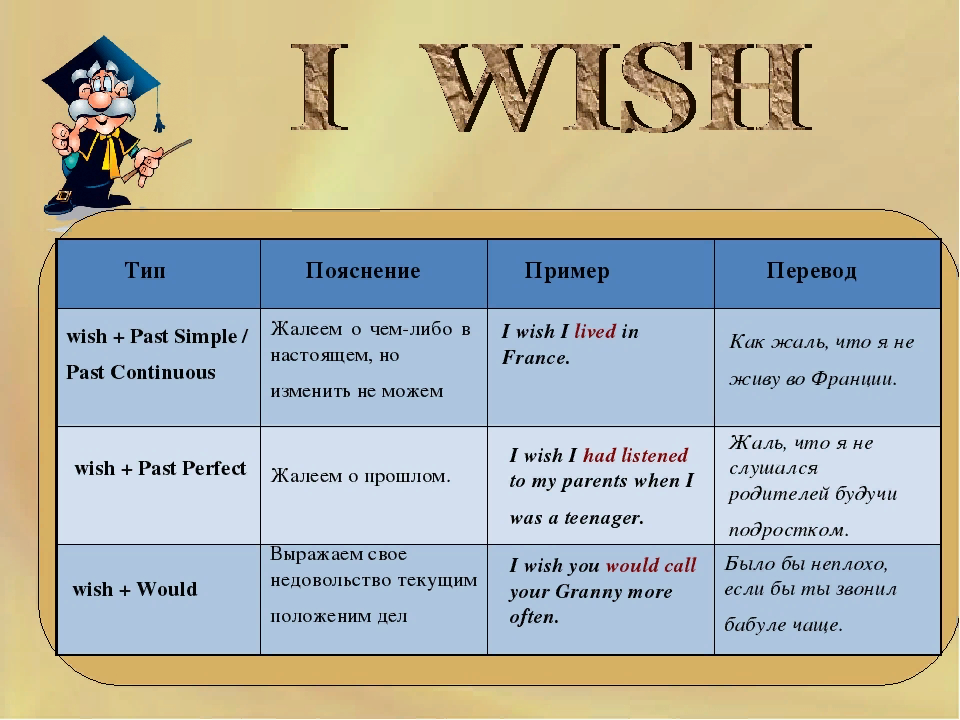 I WISH

| Тип | Пояснение | Пример | Перевод |
|---|---|---|---|
| wish + Past Simple / Past Continuous | Жалеем о чем-либо в настоящем, но изменить не можем | I wish I lived in France. | Как жаль, что я не живу во Франции. |
| wish + Past Perfect | Жалеем о прошлом. | I wish I had listened to my parents when I was a teenager. | Жаль, что я не слушался родителей будучи подростком. |
| wish + Would | Выражаем свое недовольство текущим положеним дел | I wish you would call your Granny more often. | Было бы неплохо, если бы ты звонил бабуле чаще. |